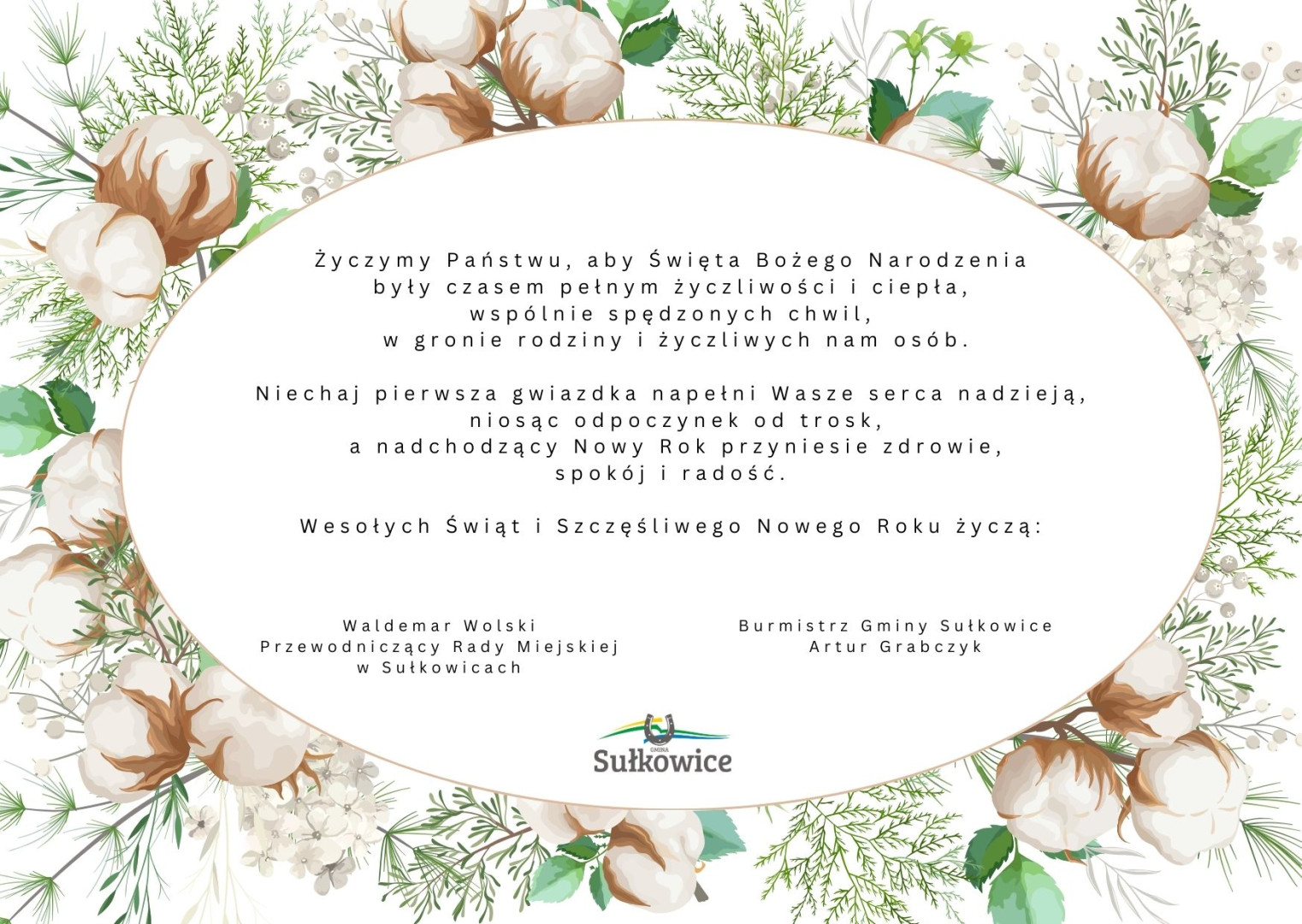 Życzymy Państwu, aby Święta Bożego Narodzenia były czasem pełnym życzliwości i ciepła, wspólnie spędzonych chwil, w gronie rodziny i życzliwych nam osób.

Niechaj pierwsza gwiazdka napełni Wasze serca nadzieją, niosąc odpoczynek od trosk, a nadchodzący Nowy Rok przyniesie zdrowie, spokój i radość.

Wesołych Świąt i Szczęśliwego Nowego Roku życzą:

Waldemar Wolski
Przewodniczący Rady Miejskiej
w Sułkowicach

Burmistrz Gminy Sułkowice
Artur Grabczyk

GMINA
Sułkowice